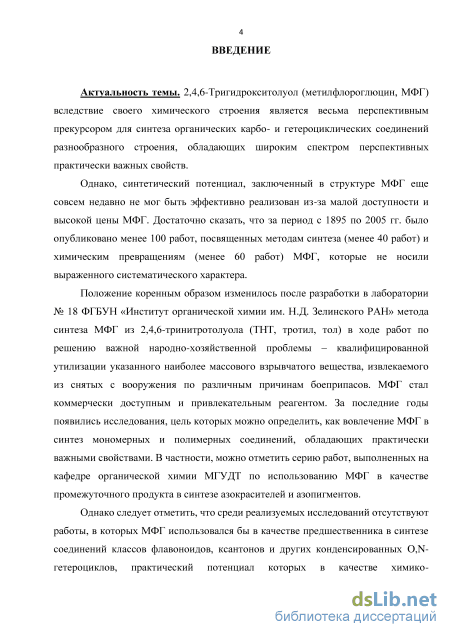 4

ВВЕДЕНИЕ

Актуальность темы. 2,4,6-Тригидрокситолуол (метилфлороглюцин, МФГ) вследствие своего химического строения является весьма перспективным прекурсором для синтеза органических карбо- и гетероциклических соединений разнообразного строения, обладающих широким спектром перспективных практически важных свойств.

Однако, синтетический потенциал, заключенный в структуре МФГ еще совсем недавно не мог быть эффективно реализован из-за малой доступности и высокой цены МФГ. Достаточно сказать, что за период с 1895 по 2005 гг. было опубликовано менее 100 работ, посвященных методам синтеза (менее 40 работ) и химическим превращениям (менее 60 работ) МФГ, которые не носили выраженного систематического характера.

Положение коренным образом изменилось после разработки в лаборатории № 18 ФГБУН «Институт органической химии им. Н.Д. Зелинского РАН» метода синтеза МФГ из 2,4,6-тринитротолуола (ТНТ, тротил, тол) в ходе работ по решению важной народно-хозяйственной проблемы – квалифицированной утилизации указанного наиболее массового взрывчатого вещества, извлекаемого из снятых с вооружения по различным причинам боеприпасов. МФГ стал коммерчески доступным и привлекательным реагентом. За последние годы появились исследования, цель которых можно определить, как вовлечение МФГ в синтез мономерных и полимерных соединений, обладающих практически важными свойствами. В частности, можно отметить серию работ, выполненных на кафедре органической химии МГУДТ по использованию МФГ в качестве промежуточного продукта в синтезе азокрасителей и азопигментов.

Однако следует отметить, что среди реализуемых исследований отсутствуют работы, в которых МФГ использовался бы в качестве предшественника в синтезе соединений классов флавоноидов, ксантонов и других конденсированных O,N-гетероциклов, практический потенциал которых в качестве химико-

dsLib.net
библиотека диссертаций